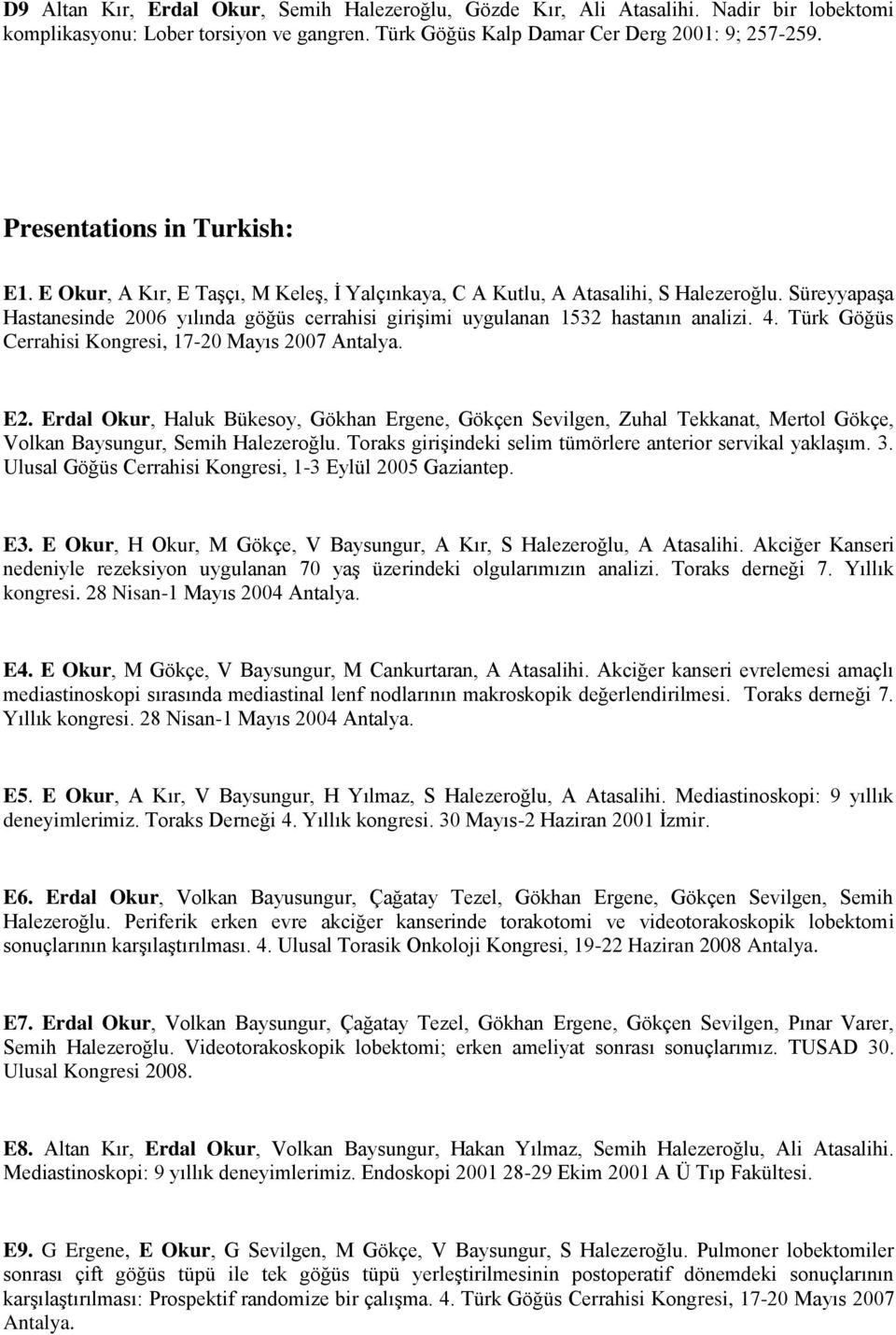 D9 Altan Kır, Erdal Okur, Semih Halezeroğlu, Gözde Kır, Ali Atasalihi. Nadir bir lobektomi komplikasyonu: Lober torsiyon ve gangren. Türk Göğüs Kalp Damar Cer Derg 2001: 9; 257-259.

Presentations in Turkish:

E1. E Okur, A Kır, E Taşçı, M Keleş, İ Yalçınkaya, C A Kutlu, A Atasalihi, S Halezeroğlu. Süreyyapaşa Hastanesinde 2006 yılında göğüs cerrahisi girişimi uygulanan 1532 hastanın analizi. 4. Türk Göğüs Cerrahisi Kongresi, 17-20 Mayıs 2007 Antalya.

E2. Erdal Okur, Haluk Bükesoy, Gökhan Ergene, Gökçen Sevilgen, Zuhal Tekkanat, Mertol Gökçe, Volkan Baysungur, Semih Halezeroğlu. Toraks girişindeki selim tümörlere anterior servikal yaklaşım. 3. Ulusal Göğüs Cerrahisi Kongresi, 1-3 Eylül 2005 Gaziantep.

E3. E Okur, H Okur, M Gökçe, V Baysungur, A Kır, S Halezeroğlu, A Atasalihi. Akciğer Kanseri nedeniyle rezeksiyon uygulanan 70 yaş üzerindeki olgularımızın analizi. Toraks derneği 7. Yıllık kongresi. 28 Nisan-1 Mayıs 2004 Antalya.

E4. E Okur, M Gökçe, V Baysungur, M Cankurtaran, A Atasalihi. Akciğer kanseri evrelemesi amaçlı mediastinoskopi sırasında mediastinal lenf nodlarının makroskopik değerlendirilmesi. Toraks derneği 7. Yıllık kongresi. 28 Nisan-1 Mayıs 2004 Antalya.

E5. E Okur, A Kır, V Baysungur, H Yılmaz, S Halezeroğlu, A Atasalihi. Mediastinoskopi: 9 yıllık deneyimlerimiz. Toraks Derneği 4. Yıllık kongresi. 30 Mayıs-2 Haziran 2001 İzmir.

E6. Erdal Okur, Volkan Bayusungur, Çağatay Tezel, Gökhan Ergene, Gökçen Sevilgen, Semih Halezeroğlu. Periferik erken evre akciğer kanserinde torakotomi ve videotorakoskopik lobektomi sonuçlarının karşılaştırılması. 4. Ulusal Torasik Onkoloji Kongresi, 19-22 Haziran 2008 Antalya.

E7. Erdal Okur, Volkan Baysungur, Çağatay Tezel, Gökhan Ergene, Gökçen Sevilgen, Pınar Varer, Semih Halezeroğlu. Videotorakoskopik lobektomi; erken ameliyat sonrası sonuçlarımız. TUSAD 30. Ulusal Kongresi 2008.

E8. Altan Kır, Erdal Okur, Volkan Baysungur, Hakan Yılmaz, Semih Halezeroğlu, Ali Atasalihi. Mediastinoskopi: 9 yıllık deneyimlerimiz. Endoskopi 2001 28-29 Ekim 2001 A Ü Tıp Fakültesi.

E9. G Ergene, E Okur, G Sevilgen, M Gökçe, V Baysungur, S Halezeroğlu. Pulmoner lobektomiler sonrası çift göğüs tüpü ile tek göğüs tüpü yerleştirilmesinin postoperatif dönemdeki sonuçlarının karşılaştırılması: Prospektif randomize bir çalışma. 4. Türk Göğüs Cerrahisi Kongresi, 17-20 Mayıs 2007 Antalya.